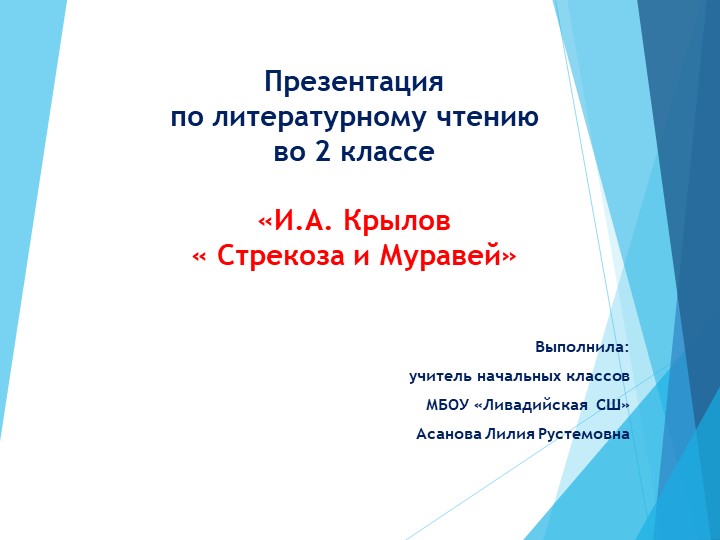 Презентация
по литературному чтению
во 2 классе

«И.А. Крылов
« Стрекоза и Муравей»

Выполнила:
учитель начальных классов
МБОУ «Ливадийская СШ»
Асанова Лилия Рустемовна